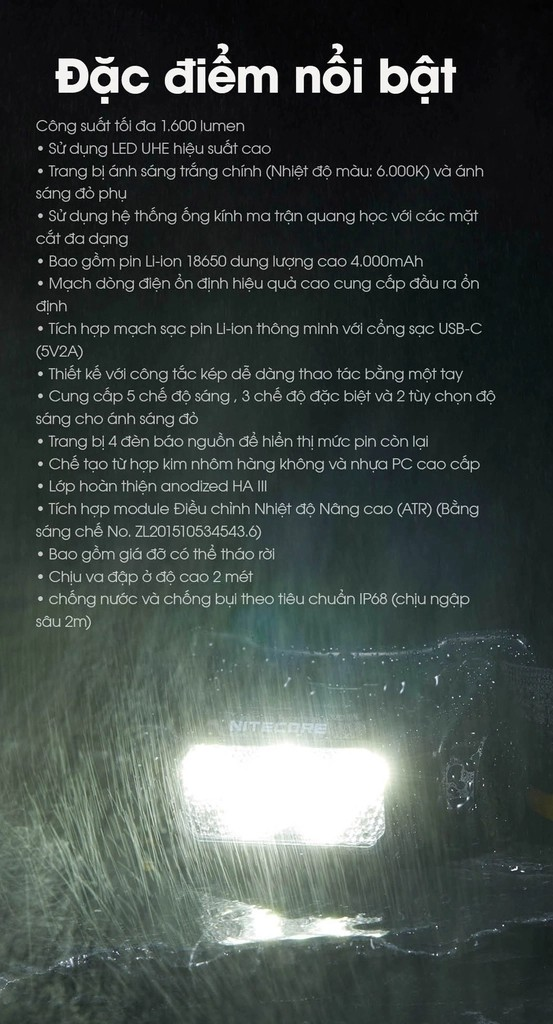 Đặc điểm nổi bật

Công suất tối đa 1.600 lumen
• Sử dụng LED UHE hiệu suất cao
• Trang bị ánh sáng trắng chính (Nhiệt độ màu: 6.000K) và ánh sáng đỏ phụ
• Sử dụng hệ thống ống kính ma trận quang học với các mặt cắt đa dạng
• Bao gồm pin Li-ion 18650 dung lượng cao 4.000mAh
• Mạch dòng điện ổn định hiệu quả cao cung cấp đầu ra ổn định
• Tích hợp mạch sạc pin Li-ion thông minh với cổng sạc USB-C (5V2A)
• Thiết kế với công tắc kép dễ dàng thao tác bằng một tay
• Cung cấp 5 chế độ sáng , 3 chế độ đặc biệt và 2 tùy chọn độ sáng cho ánh sáng đỏ
• Trang bị 4 đèn báo nguồn để hiển thị mức pin còn lại
• Chế tạo từ hợp kim nhôm hàng không và nhựa PC cao cấp
• Lớp hoàn thiện anodized HA III
• Tích hợp module Điều chỉnh Nhiệt độ Nâng cao (ATR) (Bằng sáng chế No. ZL201510534543.6)
• Bao gồm giá đỡ có thể tháo rời
• Chịu va đập ở độ cao 2 mét
• chống nước và chống bụi theo tiêu chuẩn IP68 (chịu ngập sâu 2m)

NITECORE